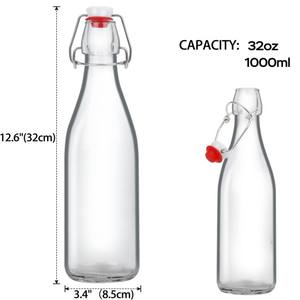 CAPACITY: 32oz
1000ml

12.6"(32cm)

3.4" (8.5cm)